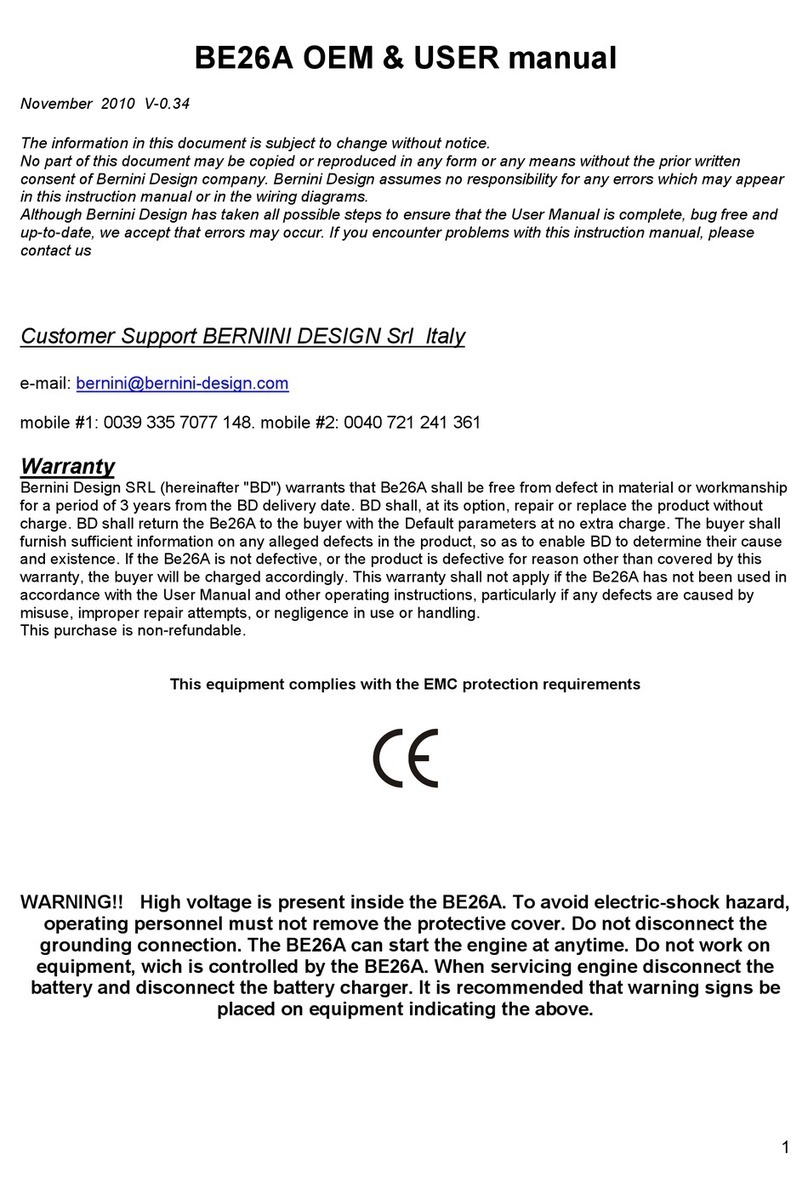 BE26A OEM & USER manual

November 2010 V-0.34

The information in this document is subject to change without notice.
No part of this document may be copied or reproduced in any form or any means without the prior written consent of Bernini Design company. Bernini Design assumes no responsibility for any errors which may appear in this instruction manual or in the wiring diagrams.
Although Bernini Design has taken all possible steps to ensure that the User Manual is complete, bug free and up-to-date, we accept that errors may occur. If you encounter problems with this instruction manual, please contact us

Customer Support BERNINI DESIGN Srl Italy

e-mail: bernini@bernini-design.com

mobile #1: 0039 335 7077 148. mobile #2: 0040 721 241 361

Warranty
Bernini Design SRL (hereinafter "BD") warrants that Be26A shall be free from defect in material or workmanship for a period of 3 years from the BD delivery date. BD shall, at its option, repair or replace the product without charge. BD shall return the Be26A to the buyer with the Default parameters at no extra charge. The buyer shall furnish sufficient information on any alleged defects in the product, so as to enable BD to determine their cause and existence. If the Be26A is not defective, or the product is defective for reason other than covered by this warranty, the buyer will be charged accordingly. This warranty shall not apply if the Be26A has not been used in accordance with the User Manual and other operating instructions, particularly if any defects are caused by misuse, improper repair attempts, or negligence in use or handling.
This purchase is non-refundable.

This equipment complies with the EMC protection requirements

CE

WARNING!! High voltage is present inside the BE26A. To avoid electric-shock hazard, operating personnel must not remove the protective cover. Do not disconnect the grounding connection. The BE26A can start the engine at anytime. Do not work on equipment, wich is controlled by the BE26A. When servicing engine disconnect the battery and disconnect the battery charger. It is recommended that warning signs be placed on equipment indicating the above.

1